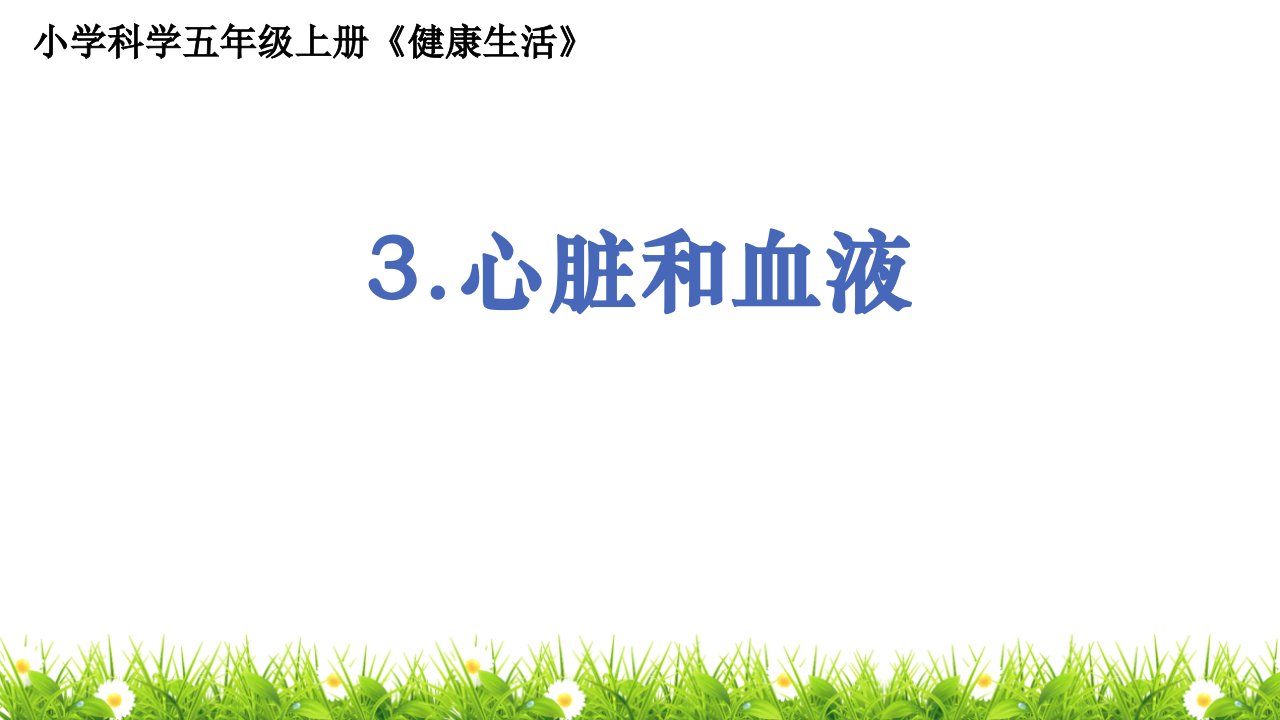 小学科学五年级上册《健康生活》

3.心脏和血液